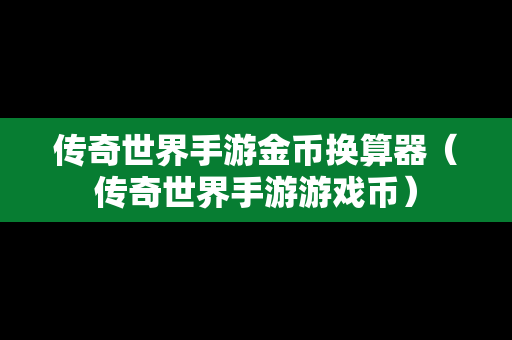 传奇世界手游金币换算器（传奇世界手游游戏币）